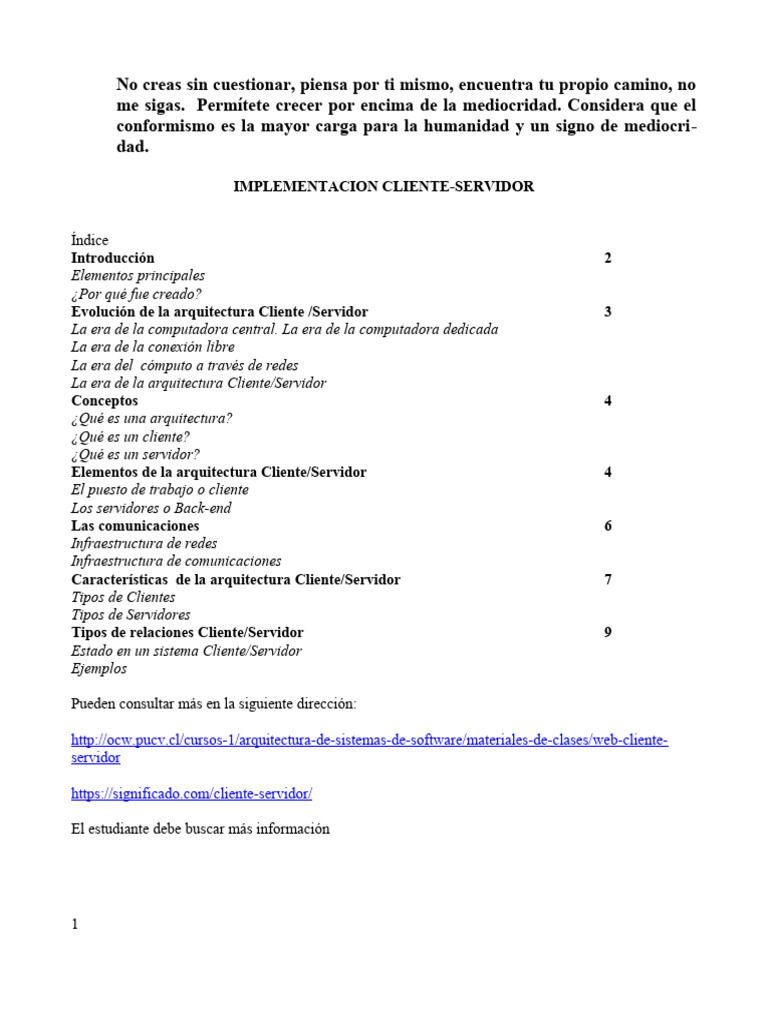 No creas sin cuestionar, piensa por ti mismo, encuentra tu propio camino, no me sigas. Permítete crecer por encima de la mediocridad. Considera que el conformismo es la mayor carga para la humanidad y un signo de mediocridad.

IMPLEMENTACION CLIENTE-SERVIDOR

Índice
Introducción 2
Elementos principales
¿Por qué fue creado?
Evolución de la arquitectura Cliente /Servidor 3
La era de la computadora central. La era de la computadora dedicada
La era de la conexión libre
La era del cómputo a través de redes
La era de la arquitectura Cliente/Servidor
Conceptos 4
¿Qué es una arquitectura?
¿Qué es un cliente?
¿Qué es un servidor?
Elementos de la arquitectura Cliente/Servidor 4
El puesto de trabajo o cliente
Los servidores o Back-end
Las comunicaciones 6
Infraestructura de redes
Infraestructura de comunicaciones
Características de la arquitectura Cliente/Servidor 7
Tipos de Clientes
Tipos de Servidores
Tipos de relaciones Cliente/Servidor 9
Estado en un sistema Cliente/Servidor
Ejemplos

Pueden consultar más en la siguiente dirección:

http://ocw.pucv.cl/cursos-1/arquitectura-de-sistemas-de-software/materiales-de-clases/web-cliente-servidor

https://significado.com/cliente-servidor/

El estudiante debe buscar más información

1